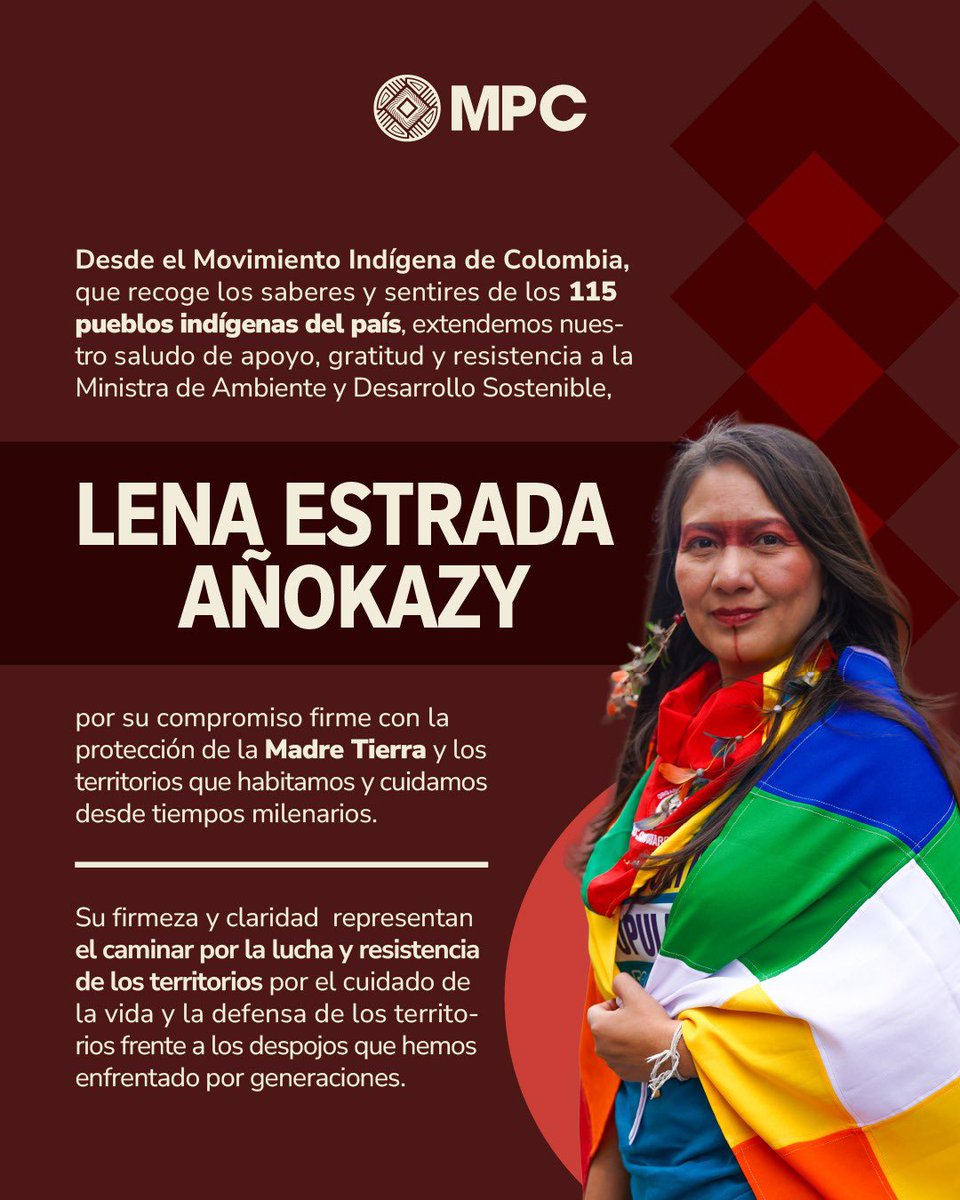 MPC

Desde el Movimiento Indígena de Colombia, que recoge los saberes y sentires de los 115 pueblos indígenas del país, extendemos nuestro saludo de apoyo, gratitud y resistencia a la Ministra de Ambiente y Desarrollo Sostenible,

LENA ESTRADA AÑOKAZY

por su compromiso firme con la protección de la Madre Tierra y los territorios que habitamos y cuidamos desde tiempos milenarios.

Su firmeza y claridad representan el caminar por la lucha y resistencia de los territorios por el cuidado de la vida y la defensa de los territorios frente a los despojos que hemos enfrentado por generaciones.